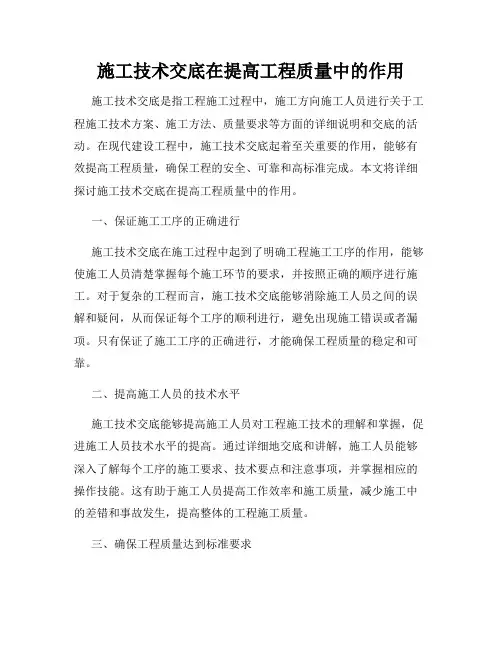 施工技术交底在提高工程质量中的作用

施工技术交底是指工程施工过程中，施工方向施工人员进行关于工程施工技术方案、施工方法、质量要求等方面的详细说明和交底的活动。在现代建设工程中，施工技术交底起着至关重要的作用，能够有效提高工程质量，确保工程的安全、可靠和高标准完成。本文将详细探讨施工技术交底在提高工程质量中的作用。

一、保证施工工序的正确进行

施工技术交底在施工过程中起到了明确工程施工工序的作用，能够使施工人员清楚掌握每个施工环节的要求，并按照正确的顺序进行施工。对于复杂的工程而言，施工技术交底能够消除施工人员之间的误解和疑问，从而保证每个工序的顺利进行，避免出现施工错误或者漏项。只有保证了施工工序的正确进行，才能确保工程质量的稳定和可靠。

二、提高施工人员的技术水平

施工技术交底能够提高施工人员对工程施工技术的理解和掌握，促进施工人员技术水平的提高。通过详细地交底和讲解，施工人员能够深入了解每个工序的施工要求、技术要点和注意事项，并掌握相应的操作技能。这有助于施工人员提高工作效率和施工质量，减少施工中的差错和事故发生，提高整体的工程施工质量。

三、确保工程质量达到标准要求